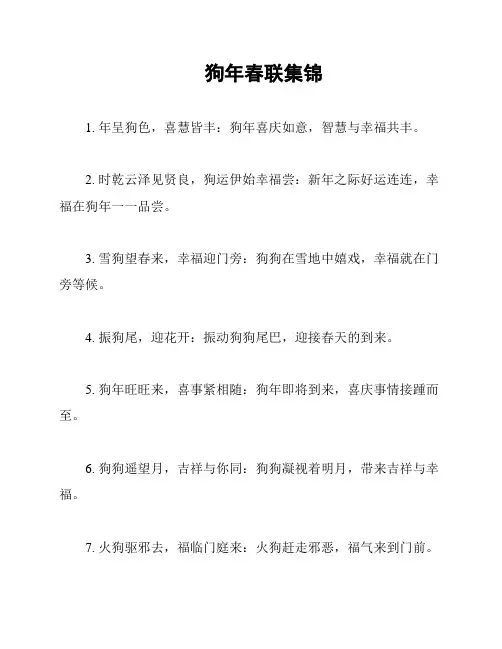 狗年春联集锦

1. 年呈狗色，喜慧皆丰：狗年喜庆如意，智慧与幸福共丰。

2. 时乾云泽见贤良，狗运伊始幸福尝：新年之际好运连连，幸福在狗年一一品尝。

3. 雪狗望春来，幸福迎门旁：狗狗在雪地中嬉戏，幸福就在门旁等候。

4. 振狗尾，迎花开：振动狗狗尾巴，迎接春天的到来。

5. 狗年旺旺来，喜事紧相随：狗年即将到来，喜庆事情接踵而至。

6. 狗狗遥望月，吉祥与你同：狗狗凝视着明月，带来吉祥与幸福。

7. 火狗驱邪去，福临门庭来：火狗赶走邪恶，福气来到门前。